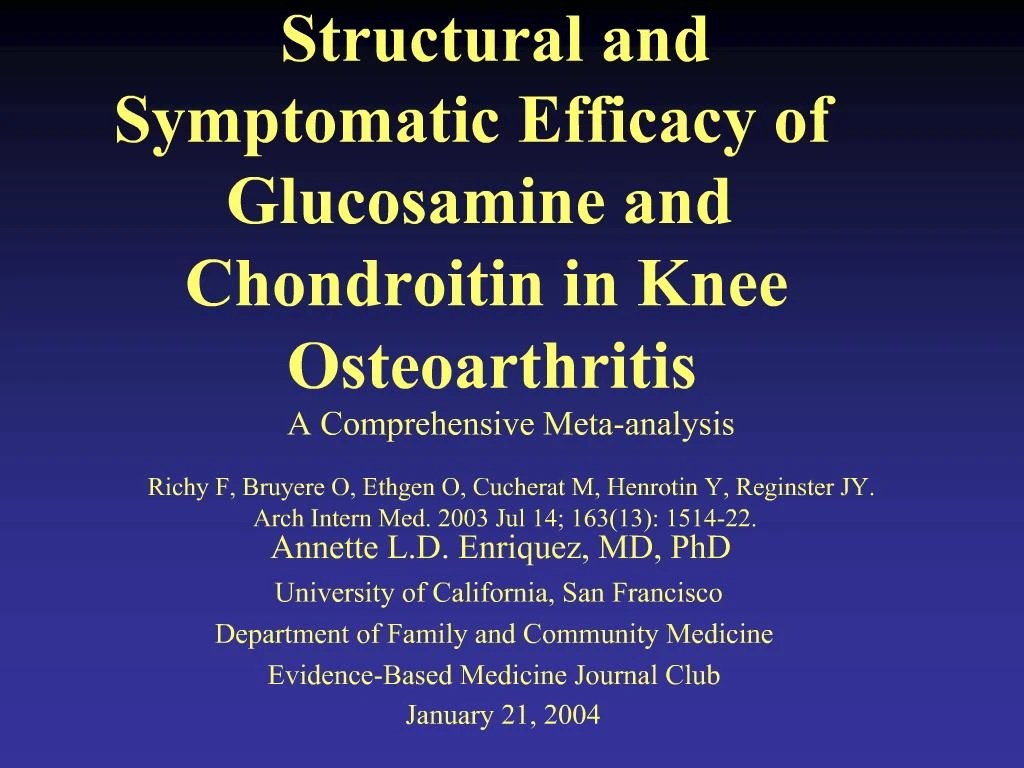 Structural and Symptomatic Efficacy of Glucosamine and Chondroitin in Knee Osteoarthritis

A Comprehensive Meta-analysis

Richy F, Bruyere O, Ethgen O, Cucherat M, Henrotin Y, Reginster JY. Arch Intern Med. 2003 Jul 14; 163(13): 1514-22.

Annette L.D. Enriquez, MD, PhD

University of California, San Francisco

Department of Family and Community Medicine

Evidence-Based Medicine Journal Club

January 21, 2004